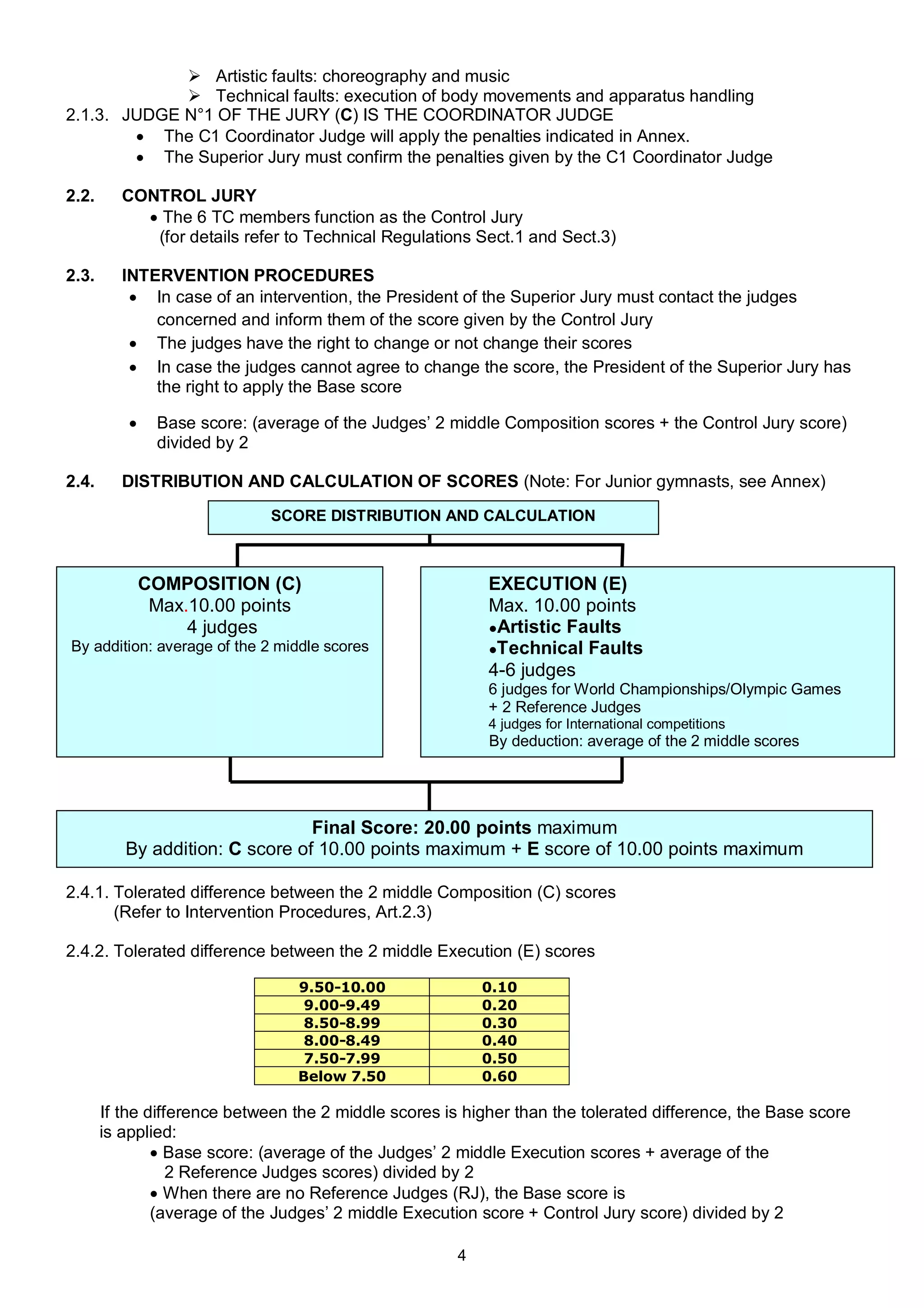 ➢ Artistic faults: choreography and music
➢ Technical faults: execution of body movements and apparatus handling

2.1.3. JUDGE N°1 OF THE JURY (C) IS THE COORDINATOR JUDGE
• The C1 Coordinator Judge will apply the penalties indicated in Annex.
• The Superior Jury must confirm the penalties given by the C1 Coordinator Judge

2.2. CONTROL JURY
• The 6 TC members function as the Control Jury
(for details refer to Technical Regulations Sect.1 and Sect.3)

2.3. INTERVENTION PROCEDURES
• In case of an intervention, the President of the Superior Jury must contact the judges concerned and inform them of the score given by the Control Jury
• The judges have the right to change or not change their scores
• In case the judges cannot agree to change the score, the President of the Superior Jury has the right to apply the Base score

• Base score: (average of the Judges' 2 middle Composition scores + the Control Jury score) divided by 2

2.4. DISTRIBUTION AND CALCULATION OF SCORES (Note: For Junior gymnasts, see Annex)

SCORE DISTRIBUTION AND CALCULATION

COMPOSITION (C)
Max.10.00 points
4 judges
By addition: average of the 2 middle scores

EXECUTION (E)
Max. 10.00 points
•Artistic Faults
•Technical Faults
4-6 judges
6 judges for World Championships/Olympic Games
+ 2 Reference Judges
4 judges for International competitions
By deduction: average of the 2 middle scores

Final Score: 20.00 points maximum
By addition: C score of 10.00 points maximum + E score of 10.00 points maximum

2.4.1. Tolerated difference between the 2 middle Composition (C) scores
(Refer to Intervention Procedures, Art.2.3)

2.4.2. Tolerated difference between the 2 middle Execution (E) scores

| 9.50-10.00 | 0.10 |
|---|---|
| 9.00-9.49 | 0.20 |
| 8.50-8.99 | 0.30 |
| 8.00-8.49 | 0.40 |
| 7.50-7.99 | 0.50 |
| Below 7.50 | 0.60 |

If the difference between the 2 middle scores is higher than the tolerated difference, the Base score is applied:
• Base score: (average of the Judges' 2 middle Execution scores + average of the 2 Reference Judges scores) divided by 2
• When there are no Reference Judges (RJ), the Base score is (average of the Judges' 2 middle Execution score + Control Jury score) divided by 2

4